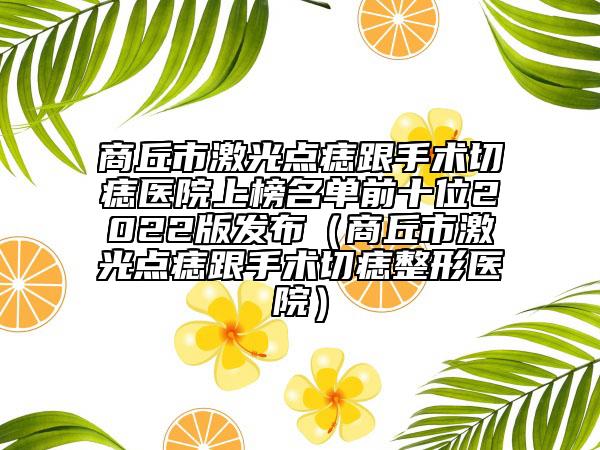 商丘市激光点痣跟手术切痣医院上榜名单前十位2022版发布（商丘市激光点痣跟手术切痣整形医院）